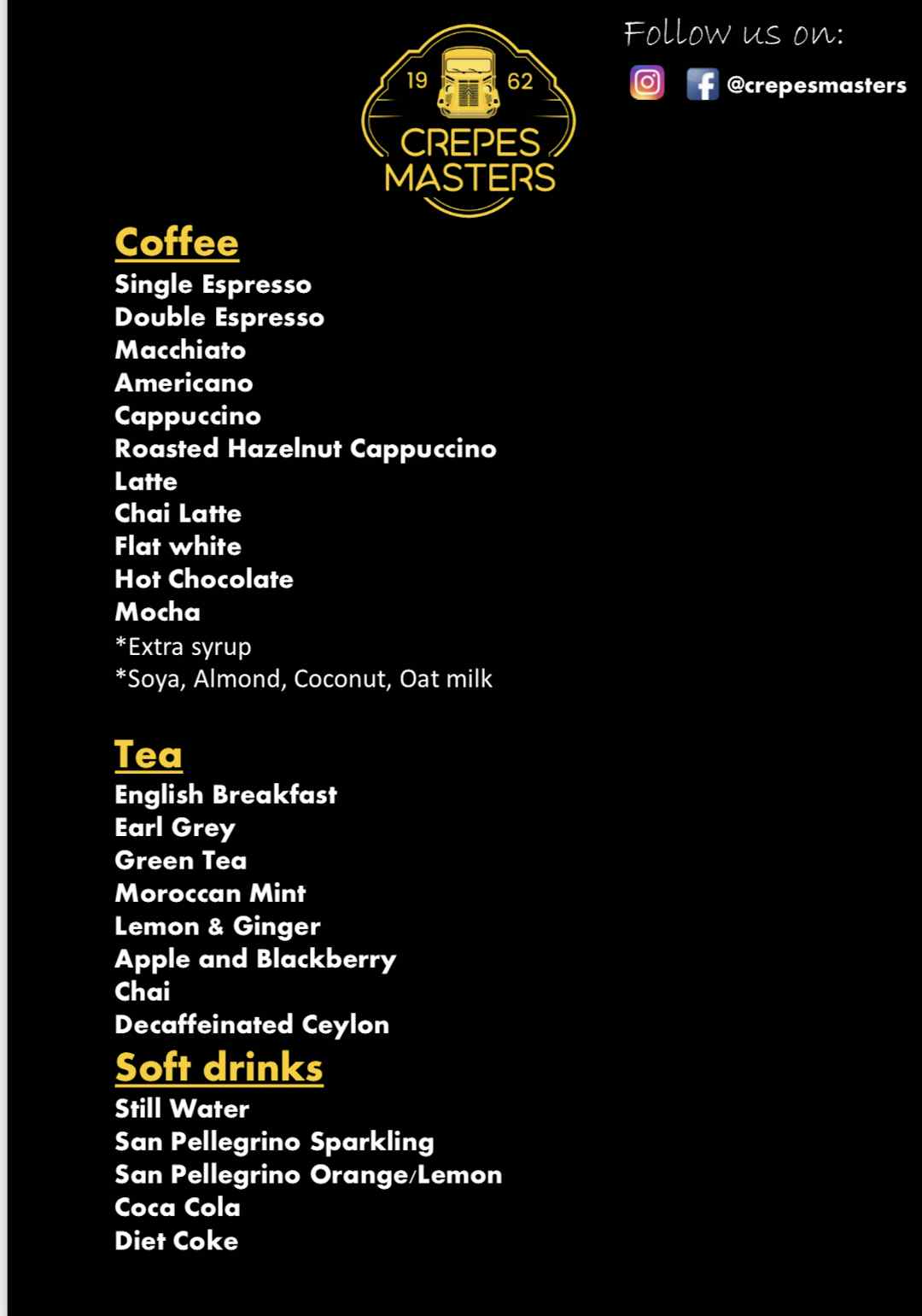 19 62
CREPES MASTERS

Follow us on:
@crepesmasters

Coffee
Single Espresso
Double Espresso
Macchiato
Americano
Cappuccino
Roasted Hazelnut Cappuccino
Latte
Chai Latte
Flat white
Hot Chocolate
Mocha
*Extra syrup
*Soya, Almond, Coconut, Oat milk

Tea
English Breakfast
Earl Grey
Green Tea
Moroccan Mint
Lemon & Ginger
Apple and Blackberry
Chai
Decaffeinated Ceylon

Soft drinks
Still Water
San Pellegrino Sparkling
San Pellegrino Orange/Lemon
Coca Cola
Diet Coke